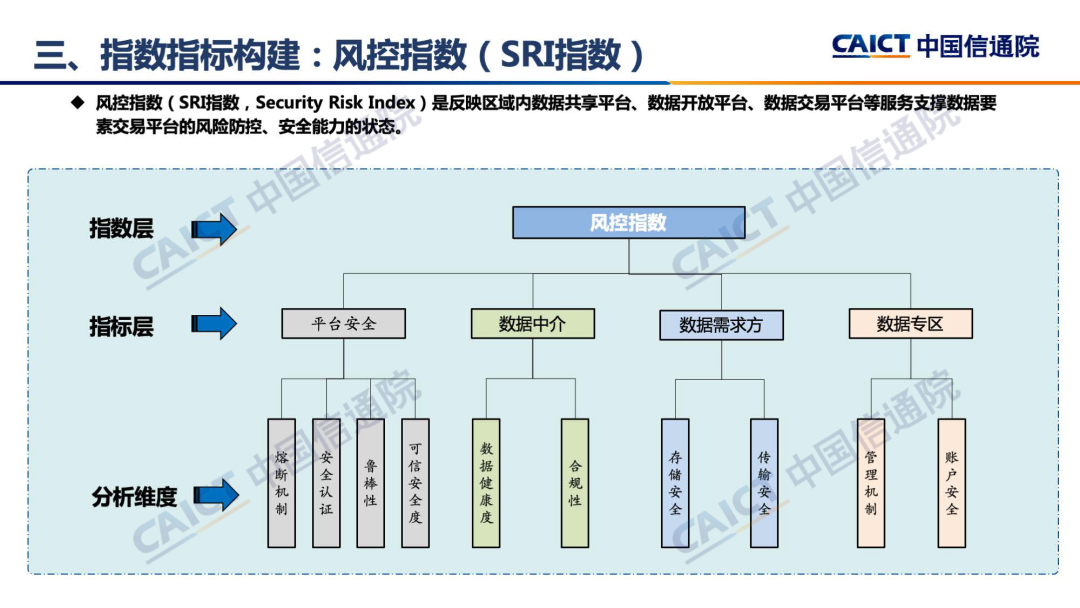 三、指数指标构建：风控指数（SRI指数）

CAICT 中国信通院

◆ 风控指数（SRI指数，Security Risk Index）是反映区域内数据共享平台、数据开放平台、数据交易平台等服务支撑数据要素交易平台的风险防控、安全能力的状态。

指数层

风控指数

指标层

平台安全

数据中介

数据需求方

数据专区

分析维度

熔断机制

安全认证

鲁棒性

可信安全度

数据健康度

合规性

存储安全

传输安全

管理机制

账户安全

CAICT 中国信通院

CAICT 中国信通院

CAICT 中国信通院

CAICT 中国信通院